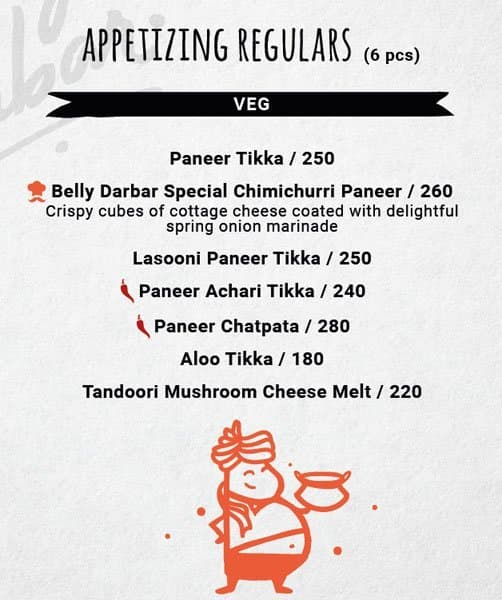 APPETIZING REGULARS (6 pcs)

VEG

Paneer Tikka / 250

Belly Darbar Special Chimichurri Paneer / 260
Crispy cubes of cottage cheese coated with delightful spring onion marinade

Lasooni Paneer Tikka / 250

Paneer Achari Tikka / 240

Paneer Chatpata / 280

Aloo Tikka / 180

Tandoori Mushroom Cheese Melt / 220